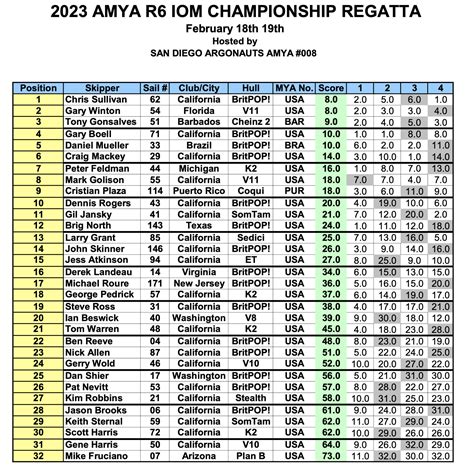 2023 AMYA R6 IOM CHAMPIONSHIP REGATTA
February 18th 19th
Hosted by
SAN DIEGO ARGONAUTS AMYA #008

| Position | Skipper | Sail # | Club/City | Hull | MYA No. | Score | 1 | 2 | 3 | 4 |
|---|---|---|---|---|---|---|---|---|---|---|
| 1 | Chris Sullivan | 62 | California | BritPOP! | USA | 8.0 | 2.0 | 5.0 | 6.0 | 1.0 |
| 2 | Gary Winton | 54 | Florida | V11 | USA | 8.0 | 2.0 | 3.0 | 3.0 | 4.0 |
| 3 | Tony Gonsalves | 51 | Barbados | Cheinz 2 | BAR | 9.0 | 2.0 | 4.0 | 5.0 | 3.0 |
| 4 | Gary Boell | 71 | California | BritPOP! | USA | 10.0 | 1.0 | 1.0 | 8.0 | 8.0 |
| 5 | Daniel Mueller | 33 | Brazil | BritPOP! | BRA | 10.0 | 6.0 | 2.0 | 2.0 | 11.0 |
| 6 | Craig Mackey | 29 | California | BritPOP! | USA | 14.0 | 3.0 | 10.0 | 1.0 | 14.0 |
| 7 | Peter Feldman | 44 | Michigan | K2 | USA | 16.0 | 1.0 | 8.0 | 7.0 | 13.0 |
| 8 | Mark Golison | 55 | California | V11 | USA | 18.0 | 7.0 | 7.0 | 4.0 | 7.0 |
| 9 | Cristian Plaza | 114 | Puerto Rico | Coqui | PUR | 18.0 | 3.0 | 6.0 | 11.0 | 9.0 |
| 10 | Dennis Rogers | 43 | California | BritPOP! | USA | 20.0 | 4.0 | 19.0 | 10.0 | 6.0 |
| 11 | Gil Jansky | 41 | California | SomTam | USA | 21.0 | 7.0 | 12.0 | 20.0 | 2.0 |
| 12 | Brig North | 143 | Texas | BritPOP! | USA | 24.0 | 1.0 | 11.0 | 12.0 | 18.0 |
| 13 | Larry Grant | 85 | California | Sedici | USA | 25.0 | 7.0 | 13.0 | 16.0 | 5.0 |
| 14 | John Skinner | 146 | California | BritPOP! | USA | 26.0 | 3.0 | 9.0 | 14.0 | 16.0 |
| 15 | Jess Atkinson | 94 | California | ET | USA | 27.0 | 8.0 | 25.0 | 9.0 | 10.0 |
| 16 | Derek Landeau | 14 | Virginia | BritPOP! | USA | 34.0 | 6.0 | 15.0 | 13.0 | 15.0 |
| 17 | Michael Roure | 171 | New Jersey | BritPOP! | USA | 36.0 | 5.0 | 16.0 | 15.0 | 20.0 |
| 18 | George Pedrick | 57 | California | K2 | USA | 37.0 | 6.0 | 14.0 | 19.0 | 17.0 |
| 19 | Steve Ross | 31 | California | BritPOP! | USA | 38.0 | 4.0 | 17.0 | 17.0 | 21.0 |
| 20 | Ian Beswick | 40 | Washington | V8 | USA | 39.0 | 9.0 | 30.0 | 18.0 | 12.0 |
| 21 | Tom Warren | 48 | California | K2 | USA | 45.0 | 4.0 | 18.0 | 23.0 | 28.0 |
| 22 | Ben Reeve | 04 | California | BritPOP! | USA | 48.0 | 8.0 | 23.0 | 21.0 | 19.0 |
| 23 | Nick Allen | 87 | California | BritPOP! | USA | 51.0 | 5.0 | 22.0 | 24.0 | 25.0 |
| 24 | Gerry Wold | 46 | California | V10 | USA | 52.0 | 10.0 | 20.0 | 27.0 | 22.0 |
| 25 | Dan Shier | 17 | Washington | BritPOP! | USA | 56.0 | 5.0 | 21.0 | 31.0 | 30.0 |
| 26 | Pat Nevitt | 53 | California | BritPOP! | USA | 57.0 | 8.0 | 28.0 | 22.0 | 27.0 |
| 27 | Kim Robbins | 21 | California | Stealth | USA | 58.0 | 10.0 | 31.0 | 25.0 | 23.0 |
| 28 | Jason Brooks | 06 | California | BritPOP! | USA | 61.0 | 9.0 | 24.0 | 28.0 | 31.0 |
| 29 | Keith Sternal | 59 | California | SomTam | USA | 62.0 | 11.0 | 27.0 | 29.0 | 24.0 |
| 30 | Scott Harris | 72 | California | K2 | USA | 62.0 | 10.0 | 29.0 | 26.0 | 26.0 |
| 31 | Gene Harris | 50 | California | V10 | USA | 64.0 | 9.0 | 26.0 | 32.0 | 29.0 |
| 32 | Mike Fruciano | 07 | Arizona | Plan B | USA | 73.0 | 11.0 | 32.0 | 30.0 | 32.0 |